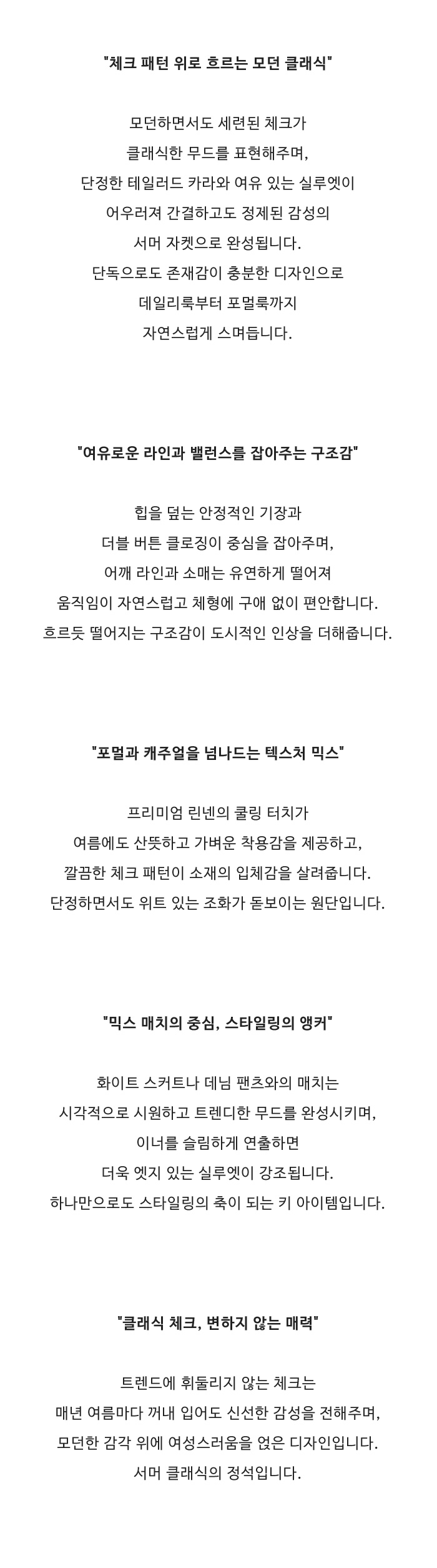 "체크 패턴 위로 흐르는 모던 클래식"

모던하면서도 세련된 체크가
클래식한 무드를 표현해주며,
단정한 테일러드 카라와 여유 있는 실루엣이
어우러져 간결하고도 정제된 감성의
서머 자켓으로 완성됩니다.
단독으로도 존재감이 충분한 디자인으로
데일리룩부터 포멀룩까지
자연스럽게 스며듭니다.

"여유로운 라인과 밸런스를 잡아주는 구조감"

힙을 덮는 안정적인 기장과
더블 버튼 클로징이 중심을 잡아주며,
어깨 라인과 소매는 유연하게 떨어져
움직임이 자연스럽고 체형에 구애 없이 편안합니다.
흐르듯 떨어지는 구조감이 도시적인 인상을 더해줍니다.

"포멀과 캐주얼을 넘나드는 텍스처 믹스"

프리미엄 린넨의 쿨링 터치가
여름에도 산뜻하고 가벼운 착용감을 제공하고,
깔끔한 체크 패턴이 소재의 입체감을 살려줍니다.
단정하면서도 위트 있는 조화가 돋보이는 원단입니다.

"믹스 매치의 중심, 스타일링의 앵커"

화이트 스커트나 데님 팬츠와의 매치는
시각적으로 시원하고 트렌디한 무드를 완성시키며,
이너를 슬림하게 연출하면
더욱 엣지 있는 실루엣이 강조됩니다.
하나만으로도 스타일링의 축이 되는 키 아이템입니다.

"클래식 체크, 변하지 않는 매력"

트렌드에 휘둘리지 않는 체크는
매년 여름마다 꺼내 입어도 신선한 감성을 전해주며,
모던한 감각 위에 여성스러움을 얹은 디자인입니다.
서머 클래식의 정석입니다.